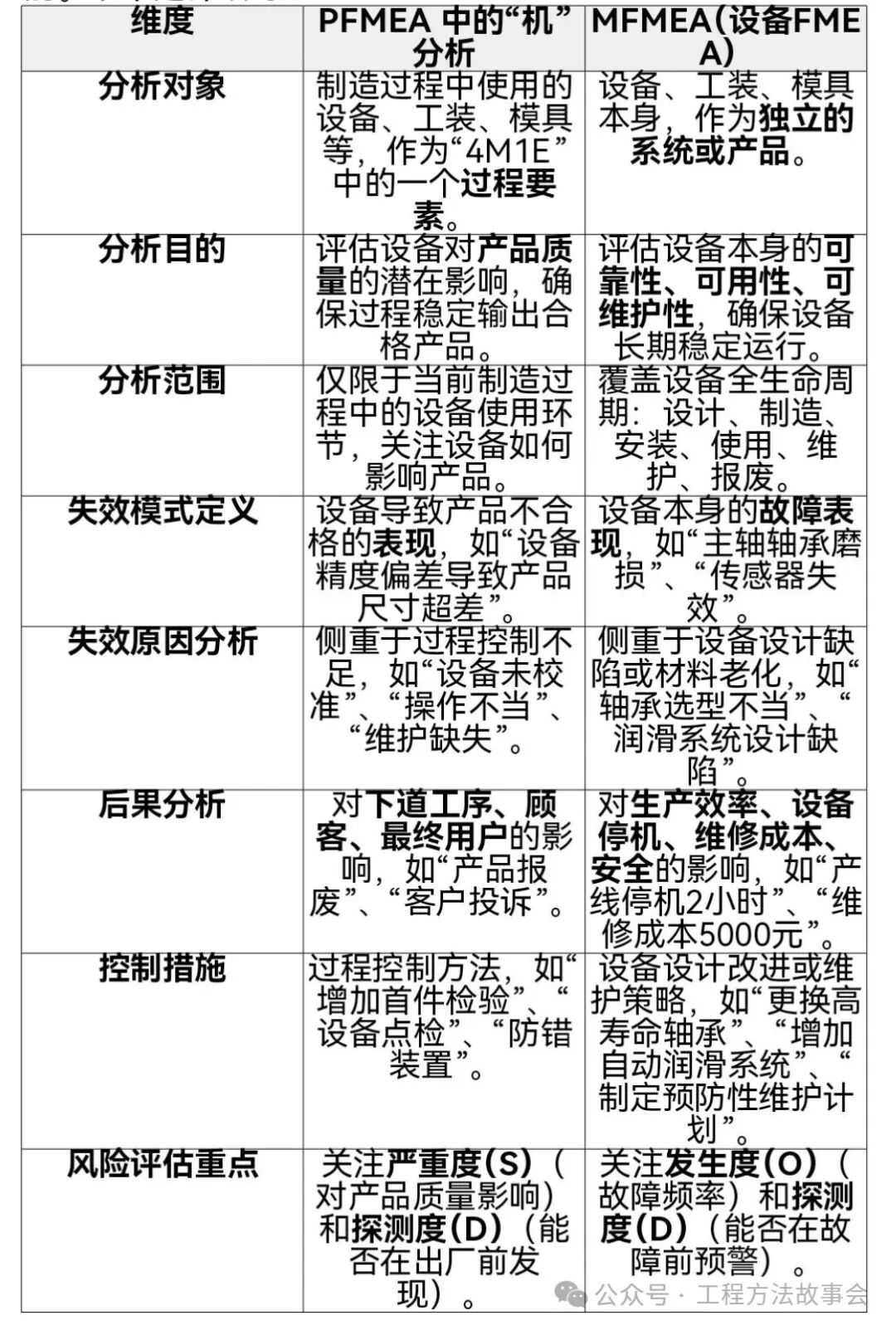 | 维度 | PFMEA 中的“机”分析 | MFMEA(设备FMEA) |
|---|---|---|
| 分析对象 | 制造过程中使用的设备、工装、模具等，作为“4M1E”中的一个过程要素。 | 设备、工装、模具本身，作为独立的系统或产品。 |
| 分析目的 | 评估设备对产品质量的潜在影响，确保过程稳定输出合格产品。 | 评估设备本身的可靠性、可用性、可维护性，确保设备长期稳定运行。 |
| 分析范围 | 仅限于当前制造过程中的设备使用环节，关注设备如何影响产品。 | 覆盖设备全生命周期：设计、制造、安装、使用、维护、报废。 |
| 失效模式定义 | 设备导致产品不合格的表现，如“设备精度偏差导致产品尺寸超差”。 | 设备本身的故障表现，如“主轴轴承磨损”、“传感器失效”。 |
| 失效原因分析 | 侧重于过程控制不足，如“设备未校准”、“操作不当”、“维护缺失”。 | 侧重于设备设计缺陷或材料老化，如“轴承选型不当”、“润滑系统设计缺陷”。 |
| 后果分析 | 对下道工序、顾客、最终用户的影响，如“产品报废”、“客户投诉”。 | 对生产效率、设备停机、维修成本、安全的影响，如“产线停机2小时”、“维修成本5000元”。 |
| 控制措施 | 过程控制方法，如“增加首件检验”、“设备点检”、“防错装置”。 | 设备设计改进或维护策略，如“更换高寿命轴承”、“增加自动润滑系统”、“制定预防性维护计划”。 |
| 风险评估重点 | 关注严重度(S)（对产品质量影响）和探测度(D)（能否在出厂前发现）。 | 关注发生度(O)（故障频率）和探测度(D)（能否在故障前预警）。 |

公众号 · 工程方法故事会